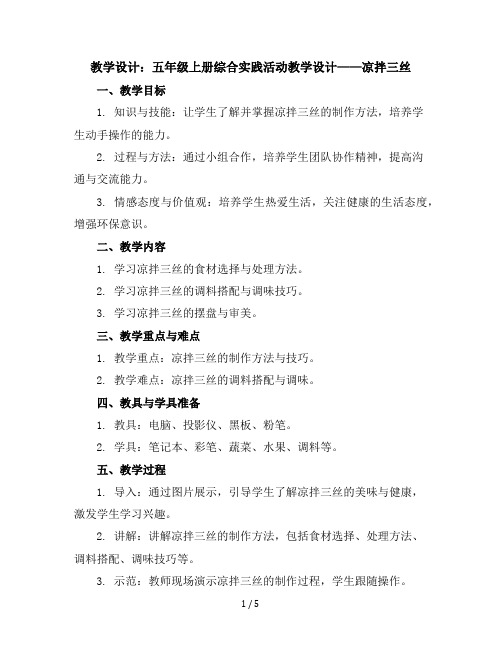 教学设计：五年级上册综合实践活动教学设计——凉拌三丝

一、教学目标

1. 知识与技能：让学生了解并掌握凉拌三丝的制作方法，培养学生动手操作的能力。

2. 过程与方法：通过小组合作，培养学生团队协作精神，提高沟通与交流能力。

3. 情感态度与价值观：培养学生热爱生活，关注健康的生活态度，增强环保意识。

二、教学内容

1. 学习凉拌三丝的食材选择与处理方法。

2. 学习凉拌三丝的调料搭配与调味技巧。

3. 学习凉拌三丝的摆盘与审美。

三、教学重点与难点

1. 教学重点：凉拌三丝的制作方法与技巧。

2. 教学难点：凉拌三丝的调料搭配与调味。

四、教具与学具准备

1. 教具：电脑、投影仪、黑板、粉笔。

2. 学具：笔记本、彩笔、蔬菜、水果、调料等。

五、教学过程

1. 导入：通过图片展示，引导学生了解凉拌三丝的美味与健康，激发学生学习兴趣。

2. 讲解：讲解凉拌三丝的制作方法，包括食材选择、处理方法、调料搭配、调味技巧等。

3. 示范：教师现场演示凉拌三丝的制作过程，学生跟随操作。

1 / 5